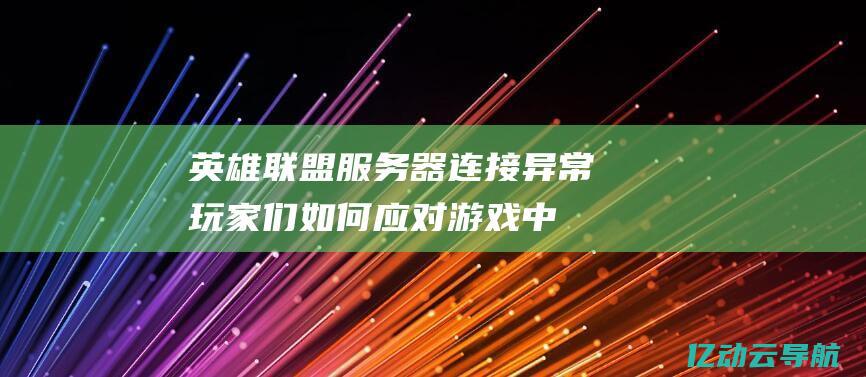 英雄联盟服务器连接异常
玩家们如何应对游戏中

亿动云导航